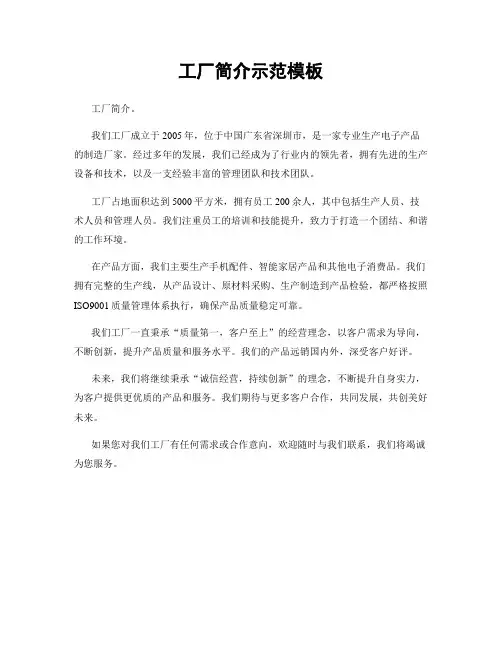 工厂简介示范模板

工厂简介。

我们工厂成立于2005年，位于中国广东省深圳市，是一家专业生产电子产品的制造厂家。经过多年的发展，我们已经成为了行业内的领先者，拥有先进的生产设备和技术，以及一支经验丰富的管理团队和技术团队。

工厂占地面积达到5000平方米，拥有员工200余人，其中包括生产人员、技术人员和管理人员。我们注重员工的培训和技能提升，致力于打造一个团结、和谐的工作环境。

在产品方面，我们主要生产手机配件、智能家居产品和其他电子消费品。我们拥有完整的生产线，从产品设计、原材料采购、生产制造到产品检验，都严格按照ISO9001质量管理体系执行，确保产品质量稳定可靠。

我们工厂一直秉承“质量第一，客户至上”的经营理念，以客户需求为导向，不断创新，提升产品质量和服务水平。我们的产品远销国内外，深受客户好评。

未来，我们将继续秉承“诚信经营，持续创新”的理念，不断提升自身实力，为客户提供更优质的产品和服务。我们期待与更多客户合作，共同发展，共创美好未来。

如果您对我们工厂有任何需求或合作意向，欢迎随时与我们联系，我们将竭诚为您服务。